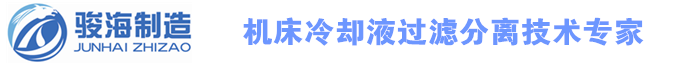 骏海制造
JUNHAI ZHIZAO

机床冷却液过滤分离技术专家